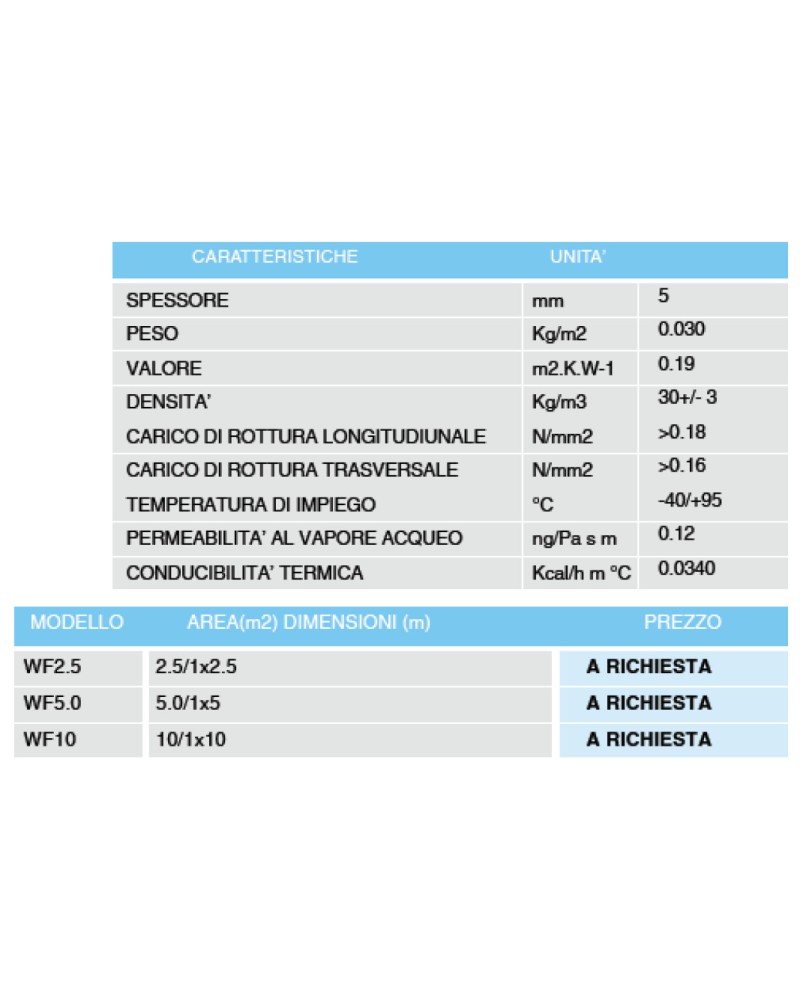 | CARATTERISTICHE | UNITA' | |
|---|---|---|
| SPESSORE | mm | 5 |
| PESO | Kg/m2 | 0.030 |
| VALORE | m2.K.W-1 | 0.19 |
| DENSITA' | Kg/m3 | 30+/- 3 |
| CARICO DI ROTTURA LONGITUDIUNALE | N/mm2 | >0.18 |
| CARICO DI ROTTURA TRASVERSALE | N/mm2 | >0.16 |
| TEMPERATURA DI IMPIEGO | °C | -40/+95 |
| PERMEABILITA' AL VAPORE ACQUEO | ng/Pa s m | 0.12 |
| CONDUCIBILITA' TERMICA | Kcal/h m °C | 0.0340 |

| MODELLO | AREA(m2) DIMENSIONI (m) | PREZZO |
|---|---|---|
| WF2.5 | 2.5/1x2.5 | A RICHIESTA |
| WF5.0 | 5.0/1x5 | A RICHIESTA |
| WF10 | 10/1x10 | A RICHIESTA |